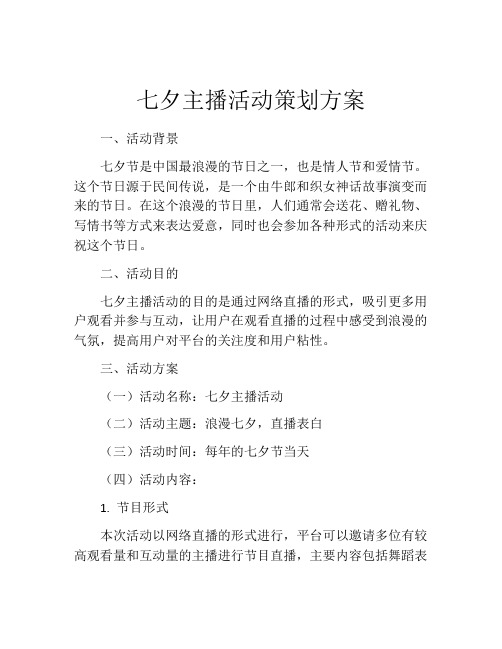 七夕主播活动策划方案

一、活动背景

七夕节是中国最浪漫的节日之一，也是情人节和爱情节。这个节日源于民间传说，是一个由牛郎和织女神话故事演变而来的节日。在这个浪漫的节日里，人们通常会送花、赠礼物、写情书等方式来表达爱意，同时也会参加各种形式的活动来庆祝这个节日。

二、活动目的

七夕主播活动的目的是通过网络直播的形式，吸引更多用户观看并参与互动，让用户在观看直播的过程中感受到浪漫的气氛，提高用户对平台的关注度和用户粘性。

三、活动方案

（一）活动名称：七夕主播活动

（二）活动主题：浪漫七夕，直播表白

（三）活动时间：每年的七夕节当天

（四）活动内容：

1. 节目形式

本次活动以网络直播的形式进行，平台可以邀请多位有较高观看量和互动量的主播进行节目直播，主要内容包括舞蹈表